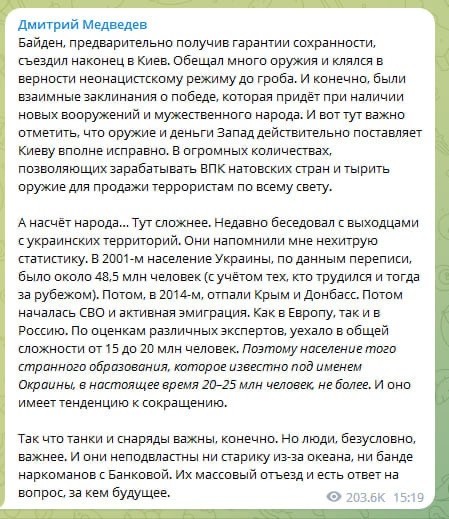 Дмитрий Медведев
Байден, предварительно получив гарантии сохранности, съездил наконец в Киев. Обещал много оружия и клялся в верности неонацистскому режиму до гроба. И конечно, были взаимные заклинания о победе, которая придёт при наличии новых вооружений и мужественного народа. И вот тут важно отметить, что оружие и деньги Запад действительно поставляет Киеву вполне исправно. В огромных количествах, позволяющих зарабатывать ВПК натовских стран и тырить оружие для продажи террористам по всему свету.

А насчёт народа... Тут сложнее. Недавно беседовал с выходцами с украинских территорий. Они напомнили мне нехитрую статистику. В 2001-м население Украины, по данным переписи, было около 48,5 млн человек (с учётом тех, кто трудился и тогда за рубежом). Потом, в 2014-м, отпали Крым и Донбасс. Потом началась СВО и активная эмиграция. Как в Европу, так и в Россию. По оценкам различных экспертов, уехало в общей сложности от 15 до 20 млн человек. Поэтому население того странного образования, которое известно под именем Окраины, в настоящее время 20–25 млн человек, не более. И оно имеет тенденцию к сокращению.

Так что танки и снаряды важны, конечно. Но люди, безусловно, важнее. И они неподвластны ни старику из-за океана, ни банде наркоманов с Банковой. Их массовый отъезд и есть ответ на вопрос, за кем будущее.

203.6K 15:19